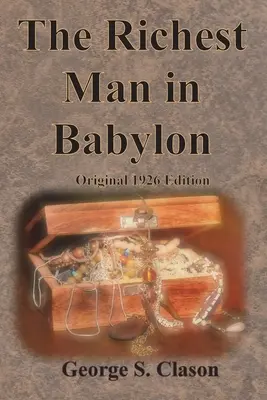 The Richest Man in Babylon

Original 1926 Edition

George S. Clason